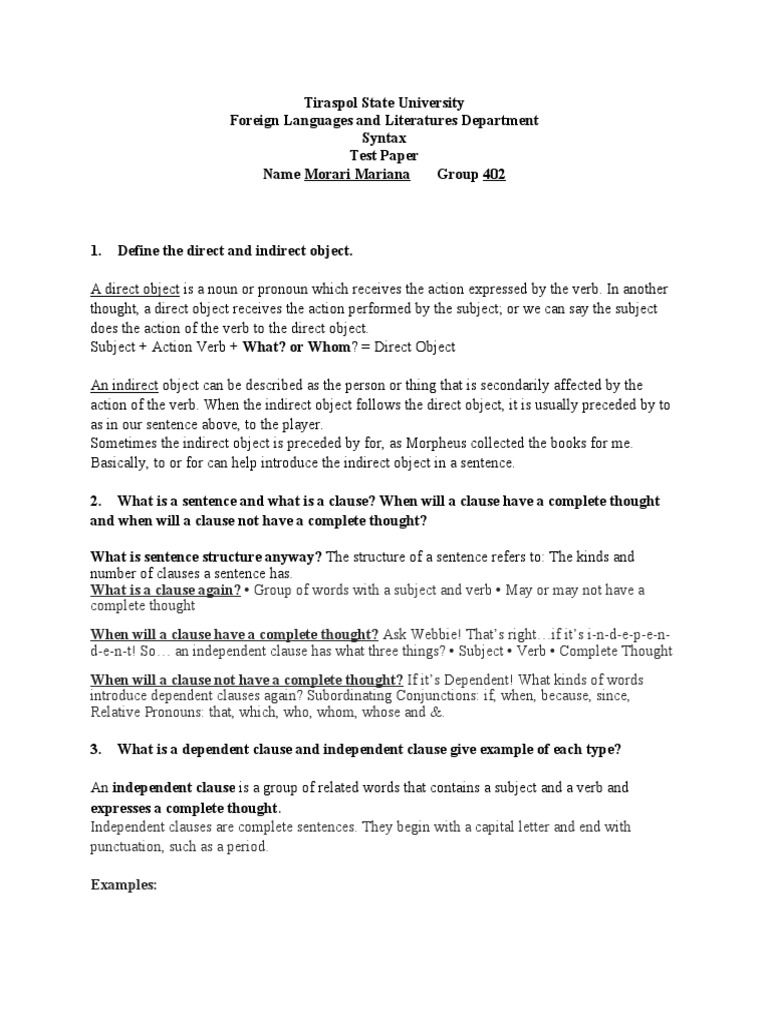 Tiraspol State University
Foreign Languages and Literatures Department
Syntax
Test Paper
Name Morari Mariana Group 402

1. Define the direct and indirect object.

A direct object is a noun or pronoun which receives the action expressed by the verb. In another thought, a direct object receives the action performed by the subject; or we can say the subject does the action of the verb to the direct object.
Subject + Action Verb + What? or Whom? = Direct Object

An indirect object can be described as the person or thing that is secondarily affected by the action of the verb. When the indirect object follows the direct object, it is usually preceded by to as in our sentence above, to the player.
Sometimes the indirect object is preceded by for, as Morpheus collected the books for me. Basically, to or for can help introduce the indirect object in a sentence.

2. What is a sentence and what is a clause? When will a clause have a complete thought and when will a clause not have a complete thought?

What is sentence structure anyway? The structure of a sentence refers to: The kinds and number of clauses a sentence has.
What is a clause again? • Group of words with a subject and verb • May or may not have a complete thought

When will a clause have a complete thought? Ask Webbie! That's right…if it's i-n-d-e-p-e-n-d-e-n-t! So… an independent clause has what three things? • Subject • Verb • Complete Thought

When will a clause not have a complete thought? If it's Dependent! What kinds of words introduce dependent clauses again? Subordinating Conjunctions: if, when, because, since, Relative Pronouns: that, which, who, whom, whose and &.

3. What is a dependent clause and independent clause give example of each type?

An independent clause is a group of related words that contains a subject and a verb and expresses a complete thought.
Independent clauses are complete sentences. They begin with a capital letter and end with punctuation, such as a period.

Examples: